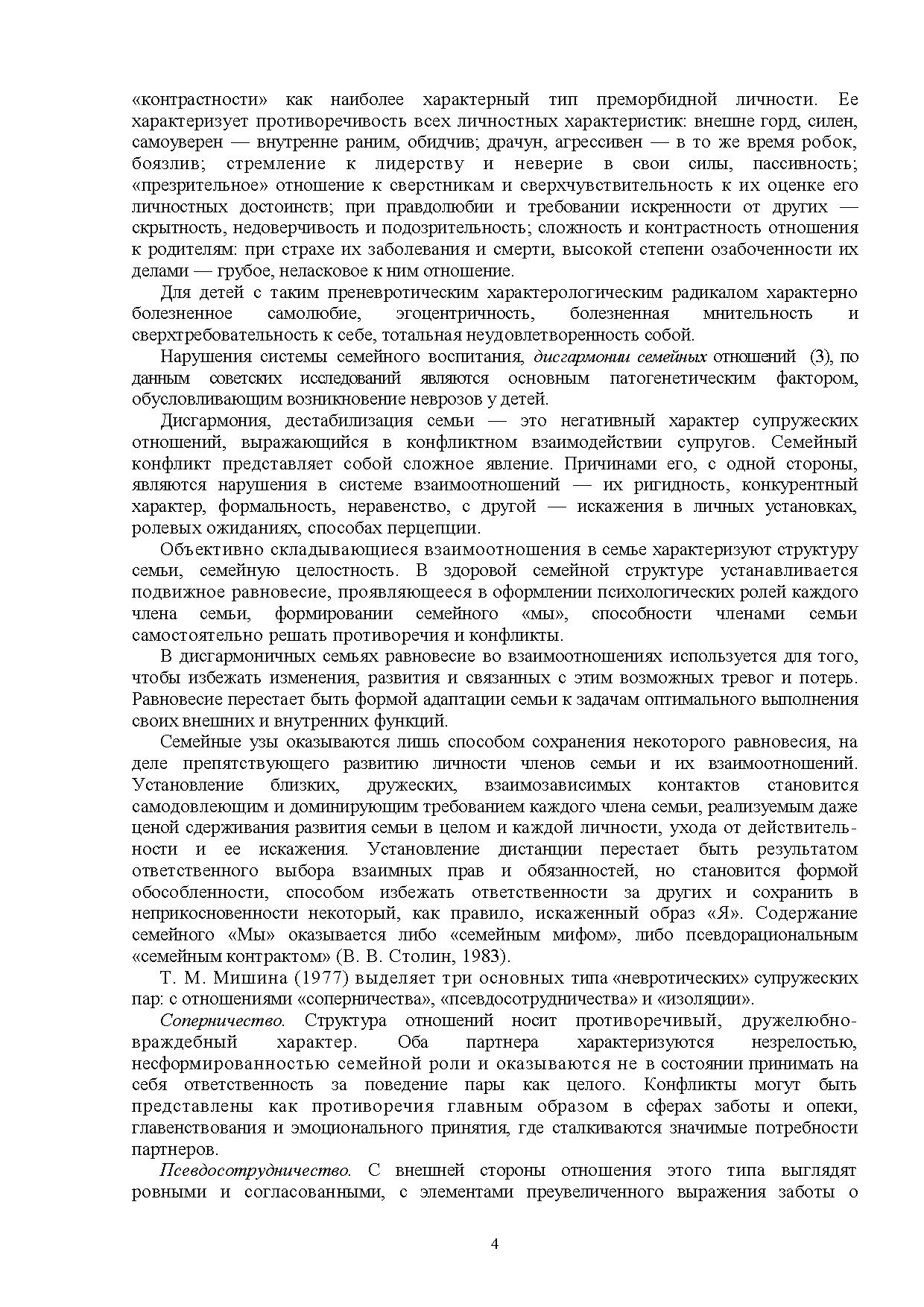 «контрастности» как наиболее характерный тип преморбидной личности. Ее характеризует противоречивость всех личностных характеристик: внешне горд, силен, самоуверен — внутренне раним, обидчив; драчун, агрессивен — в то же время робок, боязлив; стремление к лидерству и неверие в свои силы, пассивность; «презрительное» отношение к сверстникам и сверхчувствительность к их оценке его личностных достоинств; при правдолюбии и требовании искренности от других — скрытность, недоверчивость и подозрительность; сложность и контрастность отношения к родителям: при страхе их заболевания и смерти, высокой степени озабоченности их делами — грубое, неласковое к ним отношение.

Для детей с таким преневротическим характерологическим радикалом характерно болезненное самолюбие, эгоцентричность, болезненная мнительность и сверхтребовательность к себе, тотальная неудовлетворенность собой.

Нарушения системы семейного воспитания, дисгармонии семейных отношений (3), по данным советских исследований являются основным патогенетическим фактором, обусловливающим возникновение неврозов у детей.

Дисгармония, дестабилизация семьи — это негативный характер супружеских отношений, выражающийся в конфликтном взаимодействии супругов. Семейный конфликт представляет собой сложное явление. Причинами его, с одной стороны, являются нарушения в системе взаимоотношений — их ригидность, конкурентный характер, формальность, неравенство, с другой — искажения в личных установках, ролевых ожиданиях, способах перцепции.

Объективно складывающиеся взаимоотношения в семье характеризуют структуру семьи, семейную целостность. В здоровой семейной структуре устанавливается подвижное равновесие, проявляющееся в оформлении психологических ролей каждого члена семьи, формировании семейного «мы», способности членами семьи самостоятельно решать противоречия и конфликты.

В дисгармоничных семьях равновесие во взаимоотношениях используется для того, чтобы избежать изменения, развития и связанных с этим возможных тревог и потерь. Равновесие перестает быть формой адаптации семьи к задачам оптимального выполнения своих внешних и внутренних функций.

Семейные узы оказываются лишь способом сохранения некоторого равновесия, на деле препятствующего развитию личности членов семьи и их взаимоотношений. Установление близких, дружеских, взаимозависимых контактов становится самодовлеющим и доминирующим требованием каждого члена семьи, реализуемым даже ценой сдерживания развития семьи в целом и каждой личности, ухода от действительности и ее искажения. Установление дистанции перестает быть результатом ответственного выбора взаимных прав и обязанностей, но становится формой обособленности, способом избежать ответственности за других и сохранить в неприкосновенности некоторый, как правило, искаженный образ «Я». Содержание семейного «Мы» оказывается либо «семейным мифом», либо псевдорациональным «семейным контрактом» (В. В. Столин, 1983).

Т. М. Мишина (1977) выделяет три основных типа «невротических» супружеских пар: с отношениями «соперничества», «псевдосотрудничества» и «изоляции».

Соперничество. Структура отношений носит противоречивый, дружелюбно-враждебный характер. Оба партнера характеризуются незрелостью, несформированностью семейной роли и оказываются не в состоянии принимать на себя ответственность за поведение пары как целого. Конфликты могут быть представлены как противоречия главным образом в сферах заботы и опеки, главенствования и эмоционального принятия, где сталкиваются значимые потребности партнеров.

Псевдосотрудничество. С внешней стороны отношения этого типа выглядят ровными и согласованными, с элементами преувеличенного выражения заботы о

4